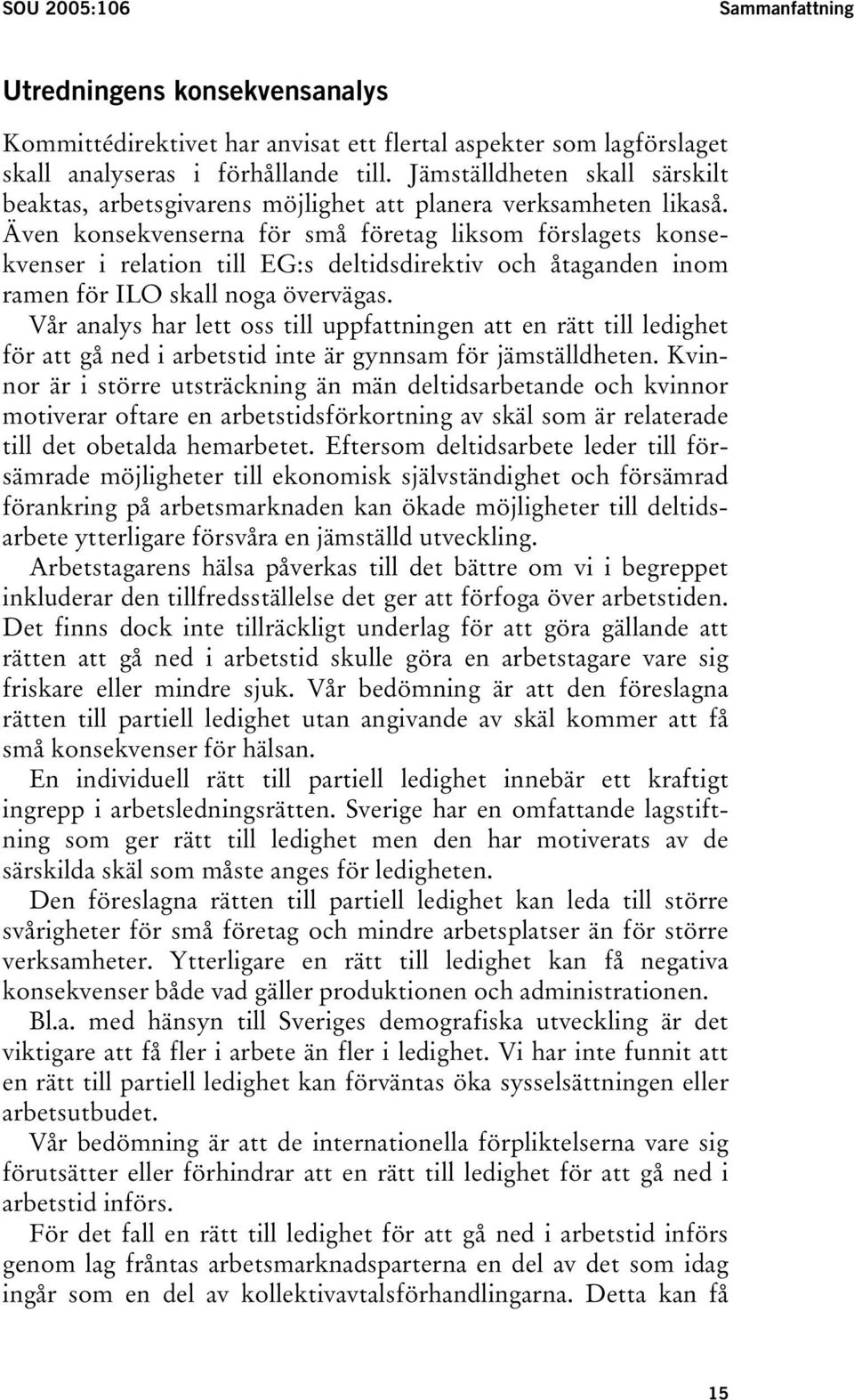 SOU 2005:106

Sammanfattning

Utredningens konsekvensanalys

Kommittédirektivet har anvisat ett flertal aspekter som lagförslaget skall analyseras i förhållande till. Jämställdheten skall särskilt beaktas, arbetsgivarens möjlighet att planera verksamheten likaså. Även konsekvenserna för små företag liksom förslagets konsekvenser i relation till EG:s deltidsdirektiv och åtaganden inom ramen för ILO skall noga övervägas.

Vår analys har lett oss till uppfattningen att en rätt till ledighet för att gå ned i arbetstid inte är gynnsam för jämställdheten. Kvinnor är i större utsträckning än män deltidsarbetande och kvinnor motiverar oftare en arbetstidsförkortning av skäl som är relaterade till det obetalda hemarbetet. Eftersom deltidsarbete leder till försämrade möjligheter till ekonomisk självständighet och försämrad förankring på arbetsmarknaden kan ökade möjligheter till deltidsarbete ytterligare försvåra en jämställd utveckling.

Arbetstagarens hälsa påverkas till det bättre om vi i begreppet inkluderar den tillfredsställelse det ger att förfoga över arbetstiden. Det finns dock inte tillräckligt underlag för att göra gällande att rätten att gå ned i arbetstid skulle göra en arbetstagare vare sig friskare eller mindre sjuk. Vår bedömning är att den föreslagna rätten till partiell ledighet utan angivande av skäl kommer att få små konsekvenser för hälsan.

En individuell rätt till partiell ledighet innebär ett kraftigt ingrepp i arbetsledningsrätten. Sverige har en omfattande lagstiftning som ger rätt till ledighet men den har motiverats av de särskilda skäl som måste anges för ledigheten.

Den föreslagna rätten till partiell ledighet kan leda till större svårigheter för små företag och mindre arbetsplatser än för större verksamheter. Ytterligare en rätt till ledighet kan få negativa konsekvenser både vad gäller produktionen och administrationen.

Bl.a. med hänsyn till Sveriges demografiska utveckling är det viktigare att få fler i arbete än fler i ledighet. Vi har inte funnit att en rätt till partiell ledighet kan förväntas öka sysselsättningen eller arbetsutbudet.

Vår bedömning är att de internationella förpliktelserna vare sig förutsätter eller förhindrar att en rätt till ledighet för att gå ned i arbetstid införs.

För det fall en rätt till ledighet för att gå ned i arbetstid införs genom lag fråntas arbetsmarknadsparterna en del av det som idag ingår som en del av kollektivavtalsförhandlingarna. Detta kan få

15